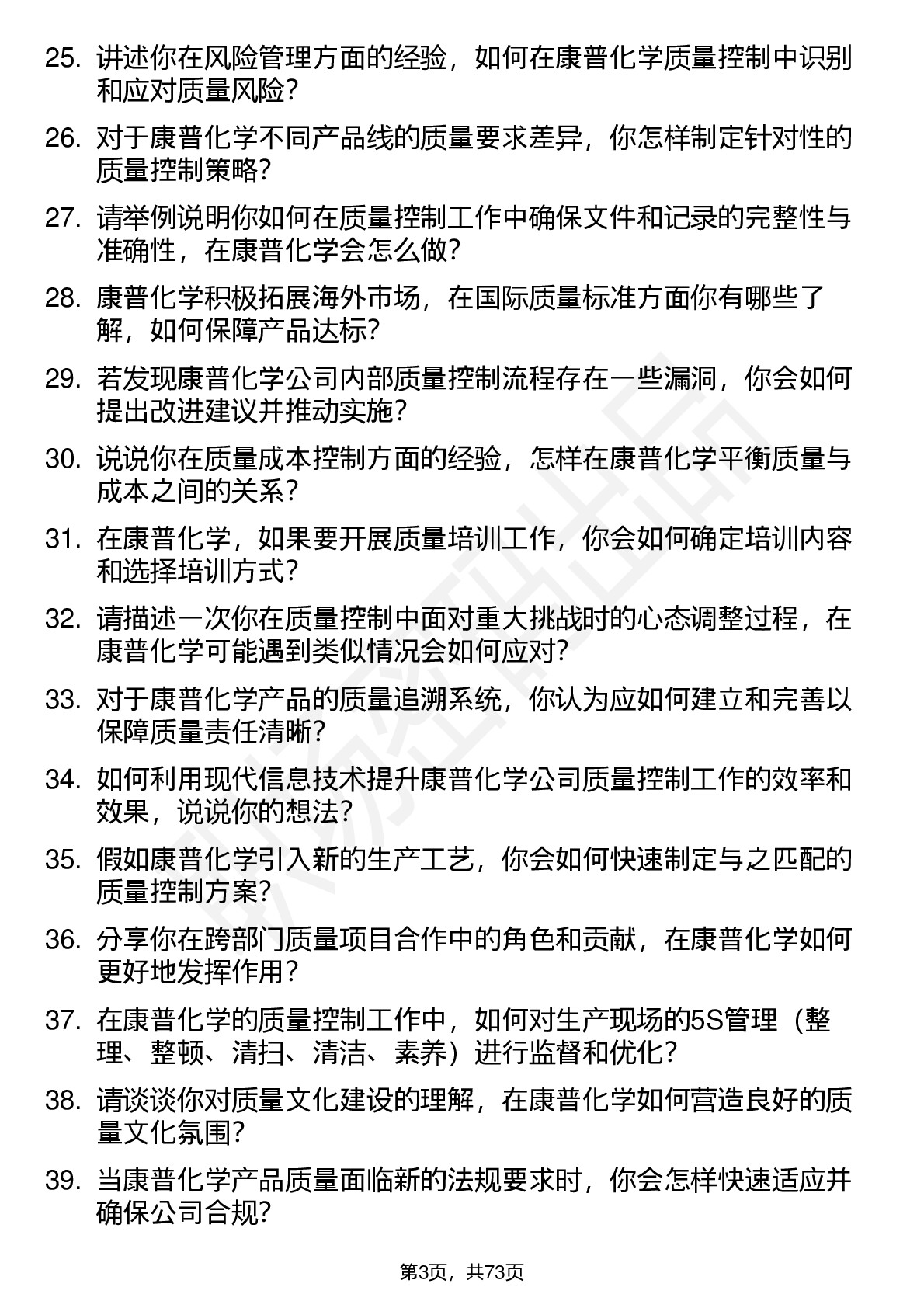 25. 讲述你在风险管理方面的经验，如何在康普化学质量控制中识别和应对质量风险？

26. 对于康普化学不同产品线的质量要求差异，你怎样制定针对性的质量控制策略？

27. 请举例说明你如何在质量控制工作中确保文件和记录的完整性与准确性，在康普化学会怎么做？

28. 康普化学积极拓展海外市场，在国际质量标准方面你有哪些了解，如何保障产品达标？

29. 若发现康普化学公司内部质量控制流程存在一些漏洞，你会如何提出改进建议并推动实施？

30. 说说你在质量成本控制方面的经验，怎样在康普化学平衡质量与成本之间的关系？

31. 在康普化学，如果要开展质量培训工作，你会如何确定培训内容和选择培训方式？

32. 请描述一次你在质量控制中面对重大挑战时的心态调整过程，在康普化学可能遇到类似情况会如何应对？

33. 对于康普化学产品的质量追溯系统，你认为应如何建立和完善以保障质量责任清晰？

34. 如何利用现代信息技术提升康普化学公司质量控制工作的效率和效果，说说你的想法？

35. 假如康普化学引入新的生产工艺，你会如何快速制定与之匹配的质量控制方案？

36. 分享你在跨部门质量项目合作中的角色和贡献，在康普化学如何更好地发挥作用？

37. 在康普化学的质量控制工作中，如何对生产现场的5S管理（整理、整顿、清扫、清洁、素养）进行监督和优化？

38. 请谈谈你对质量文化建设的理解，在康普化学如何营造良好的质量文化氛围？

39. 当康普化学产品质量面临新的法规要求时，你会怎样快速适应并确保公司合规？

第3页，共73页